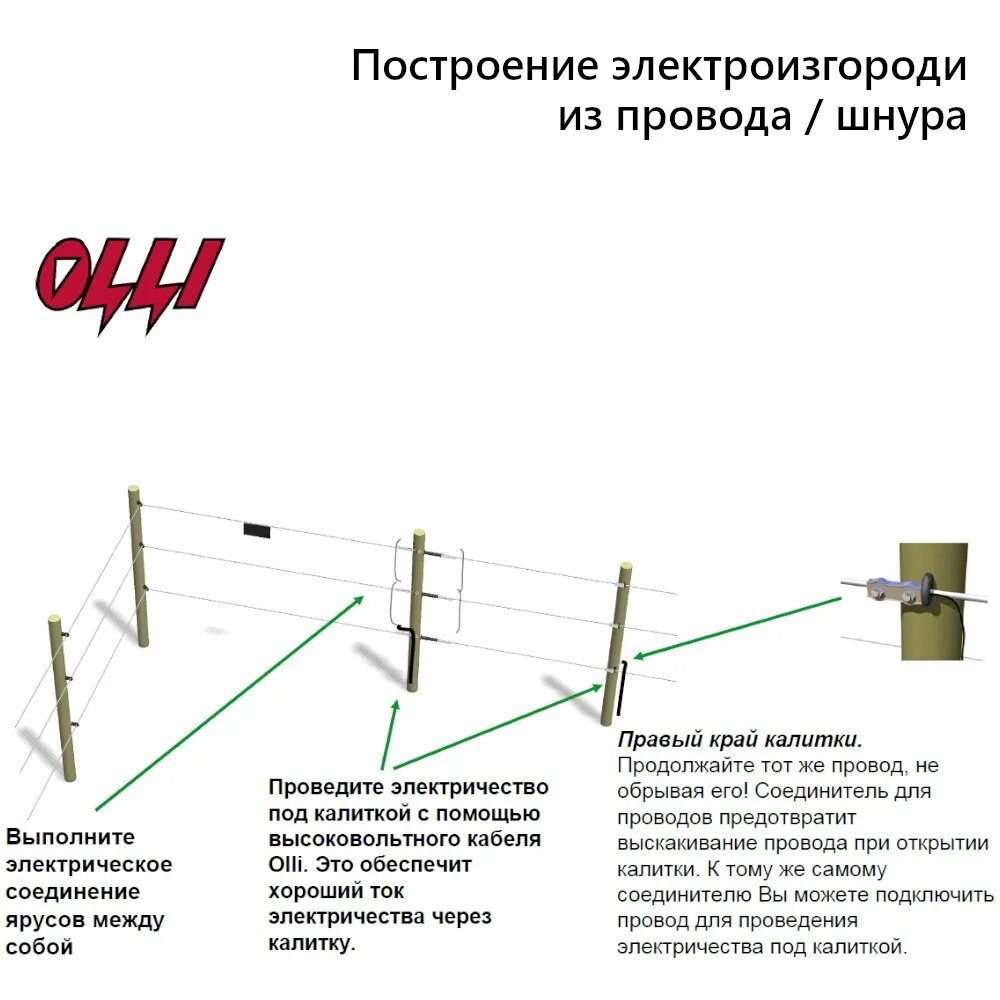 Построение электроизгороди из провода / шнура

OLLI

Выполните электрическое соединение ярусов между собой

Проведите электричество под калиткой с помощью высоковольтного кабеля Olli. Это обеспечит хороший ток электричества через калитку.

Правый край калитки.
Продолжайте тот же провод, не обрывая его! Соединитель для проводов предотвратит выскакивание провода при открытии калитки. К тому же самому соединителю Вы можете подключить провод для проведения электричества под калиткой.